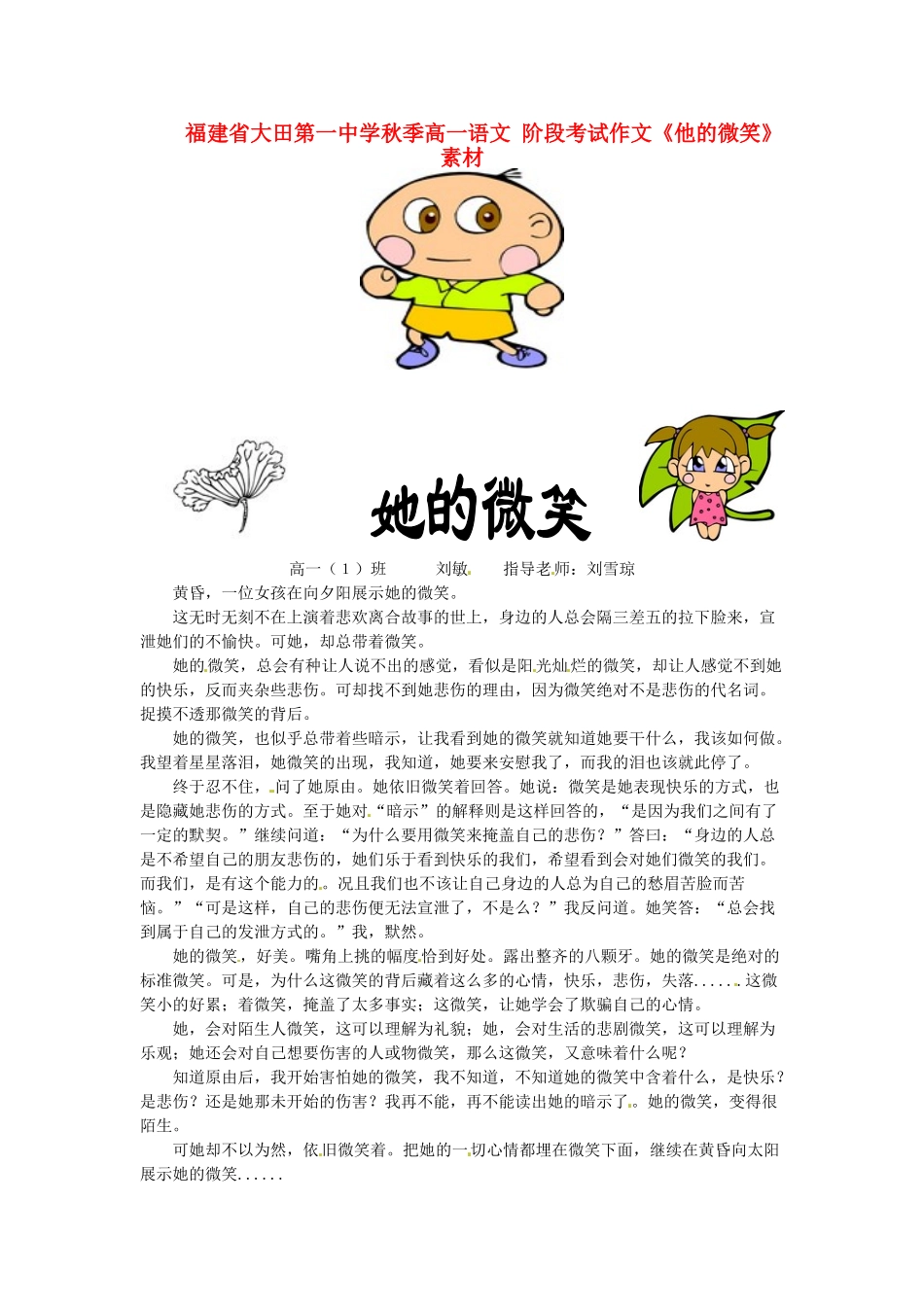 福建省大田第一中学秋季高一语文 阶段考试作文《他的微笑》素材

她的微笑

高一（1）班　　刘敏　　指导老师：刘雪琼

黄昏，一位女孩在向夕阳展示她的微笑。

这无时无刻不在上演着悲欢离合故事的世上，身边的人总会隔三差五的拉下脸来，宣泄她们的不愉快。可她，却总带着微笑。

她的微笑，总会有种让人说不出的感觉，看似是阳光灿烂的微笑，却让人感觉不到她的快乐，反而夹杂些悲伤。可却找不到她悲伤的理由，因为微笑绝对不是悲伤的代名词。捉摸不透那微笑的背后。

她的微笑，也似乎总带着些暗示，让我看到她的微笑就知道她要干什么，我该如何做。我望着星星落泪，她微笑的出现，我知道，她要来安慰我了，而我的泪也该就此停了。

终于忍不住，问了她原由。她依旧微笑着回答。她说：微笑是她表现快乐的方式，也是隐藏她悲伤的方式。至于她对“暗示”的解释则是这样回答的，“是因为我们之间有了一定的默契。”继续问道：“为什么要用微笑来掩盖自己的悲伤？”答曰：“身边的人总是不希望自己的朋友悲伤的，她们乐于看到快乐的我们，希望看到会对她们微笑的我们。而我们，是有这个能力的。况且我们也不该让自己身边的人总为自己的愁眉苦脸而苦恼。”“可是这样，自己的悲伤便无法宣泄了，不是么？”我反问道。她笑答：“总会找到属于自己的发泄方式的。”我，默然。

她的微笑，好美。嘴角上挑的幅度恰到好处。露出整齐的八颗牙。她的微笑是绝对的标准微笑。可是，为什么这微笑的背后藏着这么多的心情，快乐，悲伤，失落......这微笑小的好累；着微笑，掩盖了太多事实；这微笑，让她学会了欺骗自己的心情。

她，会对陌生人微笑，这可以理解为礼貌；她，会对生活的悲剧微笑，这可以理解为乐观；她还会对自己想要伤害的人或物微笑，那么这微笑，又意味着什么呢？

知道原由后，我开始害怕她的微笑，我不知道，不知道她的微笑中含着什么，是快乐？是悲伤？还是她那未开始的伤害？我再不能，再不能读出她的暗示了。她的微笑，变得很陌生。

可她却不以为然，依旧微笑着。把她的一切心情都埋在微笑下面，继续在黄昏向太阳展示她的微笑......